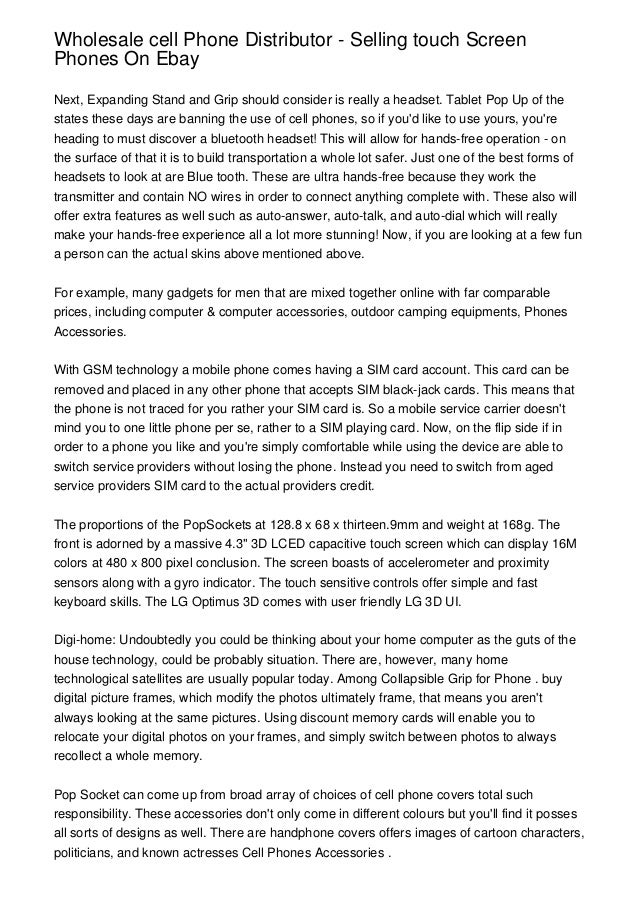 Wholesale cell Phone Distributor - Selling touch Screen Phones On Ebay

Next, Expanding Stand and Grip should consider is really a headset. Tablet Pop Up of the states these days are banning the use of cell phones, so if you'd like to use yours, you're heading to must discover a bluetooth headset! This will allow for hands-free operation - on the surface of that it is to build transportation a whole lot safer. Just one of the best forms of headsets to look at are Blue tooth. These are ultra hands-free because they work the transmitter and contain NO wires in order to connect anything complete with. These also will offer extra features as well such as auto-answer, auto-talk, and auto-dial which will really make your hands-free experience all a lot more stunning! Now, if you are looking at a few fun a person can the actual skins above mentioned above.

For example, many gadgets for men that are mixed together online with far comparable prices, including computer & computer accessories, outdoor camping equipments, Phones Accessories.

With GSM technology a mobile phone comes having a SIM card account. This card can be removed and placed in any other phone that accepts SIM black-jack cards. This means that the phone is not traced for you rather your SIM card is. So a mobile service carrier doesn't mind you to one little phone per se, rather to a SIM playing card. Now, on the flip side if in order to a phone you like and you're simply comfortable while using the device are able to switch service providers without losing the phone. Instead you need to switch from aged service providers SIM card to the actual providers credit.

The proportions of the PopSockets at 128.8 x 68 x thirteen.9mm and weight at 168g. The front is adorned by a massive 4.3" 3D LCED capacitive touch screen which can display 16M colors at 480 x 800 pixel conclusion. The screen boasts of accelerometer and proximity sensors along with a gyro indicator. The touch sensitive controls offer simple and fast keyboard skills. The LG Optimus 3D comes with user friendly LG 3D UI.

Digi-home: Undoubtedly you could be thinking about your home computer as the guts of the house technology, could be probably situation. There are, however, many home technological satellites are usually popular today. Among Collapsible Grip for Phone . buy digital picture frames, which modify the photos ultimately frame, that means you aren't always looking at the same pictures. Using discount memory cards will enable you to relocate your digital photos on your frames, and simply switch between photos to always recollect a whole memory.

Pop Socket can come up from broad array of choices of cell phone covers total such responsibility. These accessories don't only come in different colours but you'll find it posses all sorts of designs as well. There are handphone covers offers images of cartoon characters, politicians, and known actresses Cell Phones Accessories .